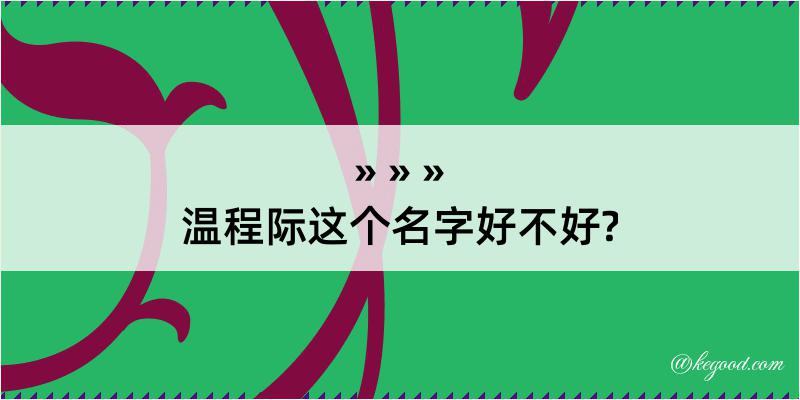 » » »
温程际这个名字好不好?

@kegood.com